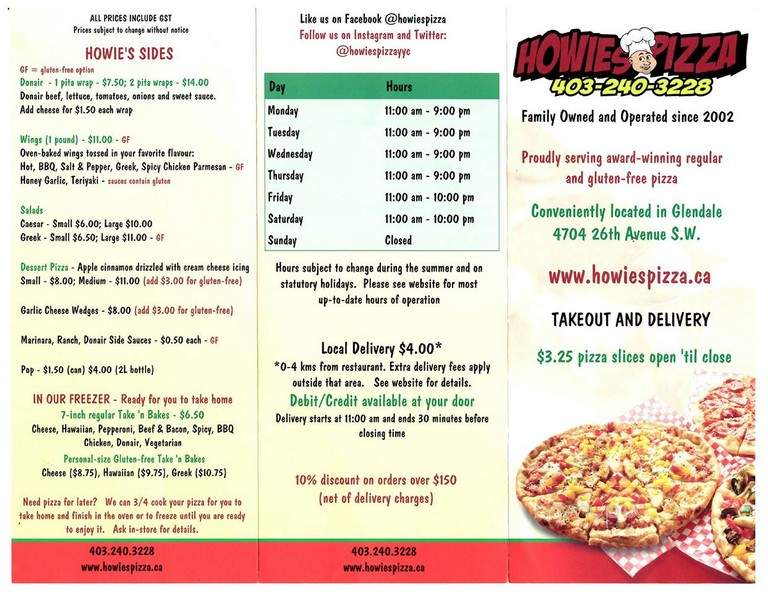 ALL PRICES INCLUDE GST
Prices subject to change without notice

HOWIE'S SIDES

GF = gluten-free option

Donair - 1 pita wrap - $7.50; 2 pita wraps - $14.00
Donair beef, lettuce, tomatoes, onions and sweet sauce.
Add cheese for $1.50 each wrap

Wings (1 pound) - $11.00 - GF
Oven-baked wings tossed in your favorite flavour:
Hot, BBQ, Salt & Pepper, Greek, Spicy Chicken Parmesan - GF
Honey Garlic, Teriyaki - sauces contain gluten

Salads
Caesar - Small $6.00; Large $10.00
Greek - Small $6.50; Large $11.00 - GF

Dessert Pizza - Apple cinnamon drizzled with cream cheese icing
Small - $8.00; Medium - $11.00 (add $3.00 for gluten-free)

Garlic Cheese Wedges - $8.00 (add $3.00 for gluten-free)

Marinara, Ranch, Donair Side Sauces - $0.50 each - GF

Pop - $1.50 (can) $4.00 (2L bottle)

IN OUR FREEZER - Ready for you to take home
7-inch regular Take 'n Bakes - $6.50
Cheese, Hawaiian, Pepperoni, Beef & Bacon, Spicy, BBQ Chicken, Donair, Vegetarian
Personal-size Gluten-free Take 'n Bakes
Cheese ($8.75), Hawaiian ($9.75), Greek ($10.75)

Need pizza for later? We can 3/4 cook your pizza for you to take home and finish in the oven or to freeze until you are ready to enjoy it. Ask in-store for details.

403.240.3228
www.howiespizza.ca

Like us on Facebook @howiespizza
Follow us on Instagram and Twitter:
@howiespizzayyc

| Day | Hours |
|---|---|
| Monday | 11:00 am - 9:00 pm |
| Tuesday | 11:00 am - 9:00 pm |
| Wednesday | 11:00 am - 9:00 pm |
| Thursday | 11:00 am - 9:00 pm |
| Friday | 11:00 am - 10:00 pm |
| Saturday | 11:00 am - 10:00 pm |
| Sunday | Closed |

Hours subject to change during the summer and on statutory holidays. Please see website for most up-to-date hours of operation

Local Delivery $4.00*
*0-4 kms from restaurant. Extra delivery fees apply outside that area. See website for details.
Debit/Credit available at your door
Delivery starts at 11:00 am and ends 30 minutes before closing time

10% discount on orders over $150
(net of delivery charges)

403.240.3228
www.howiespizza.ca

HOWIES PIZZA
403-240-3228

Family Owned and Operated since 2002

Proudly serving award-winning regular and gluten-free pizza

Conveniently located in Glendale
4704 26th Avenue S.W.

www.howiespizza.ca

TAKEOUT AND DELIVERY

$3.25 pizza slices open 'til close